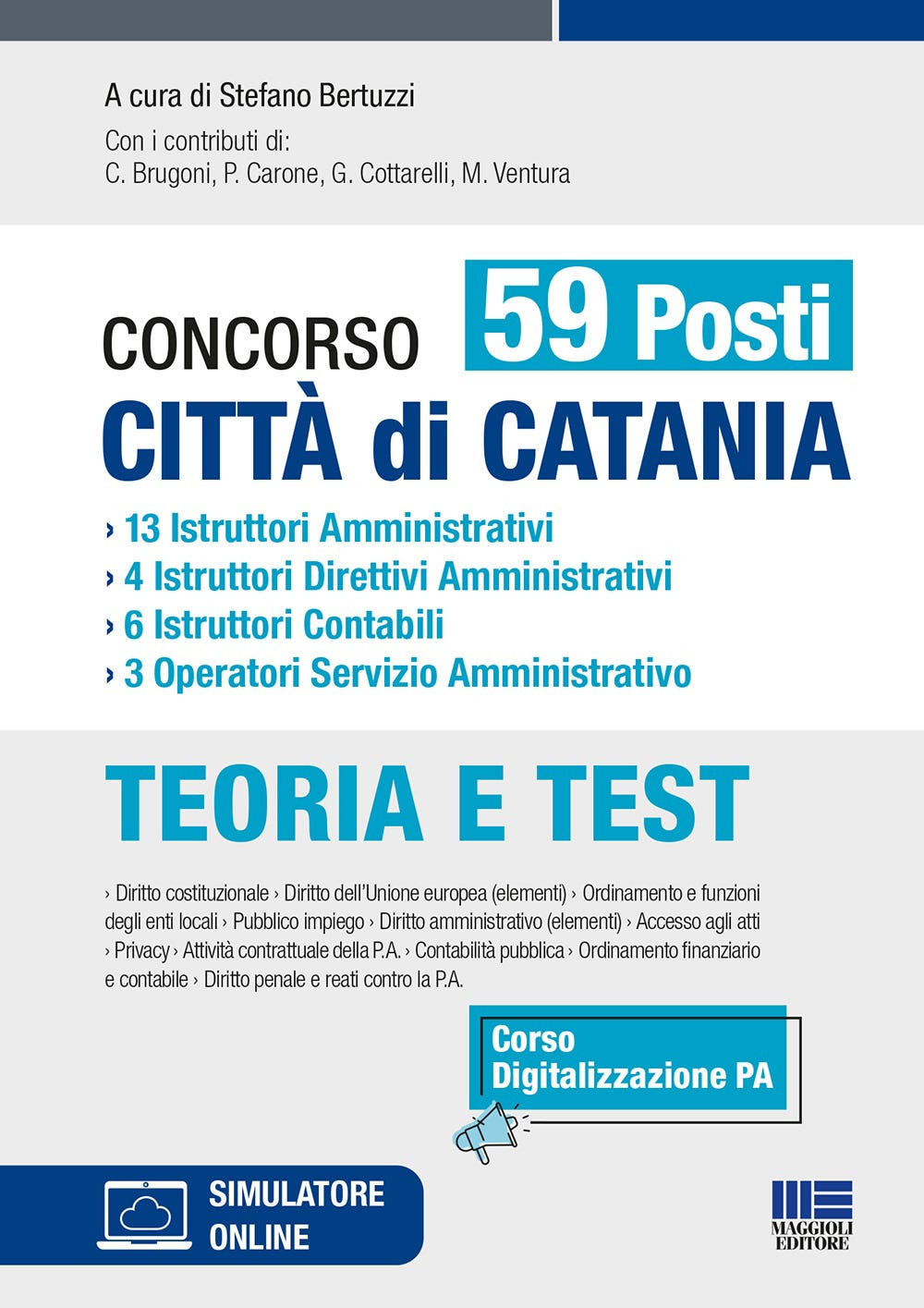 A cura di Stefano Bertuzzi
Con i contributi di:
C. Brugoni, P. Carone, G. Cottarelli, M. Ventura

CONCORSO 59 Posti
CITTÀ di CATANIA

› 13 Istruttori Amministrativi
› 4 Istruttori Direttivi Amministrativi
› 6 Istruttori Contabili
› 3 Operatori Servizio Amministrativo

TEORIA E TEST

› Diritto costituzionale › Diritto dell'Unione europea (elementi) › Ordinamento e funzioni degli enti locali › Pubblico impiego › Diritto amministrativo (elementi) › Accesso agli atti › Privacy › Attività contrattuale della P.A. › Contabilità pubblica › Ordinamento finanziario e contabile › Diritto penale e reati contro la P.A.

Corso Digitalizzazione PA

SIMULATORE ONLINE

MAGGIOLI EDITORE